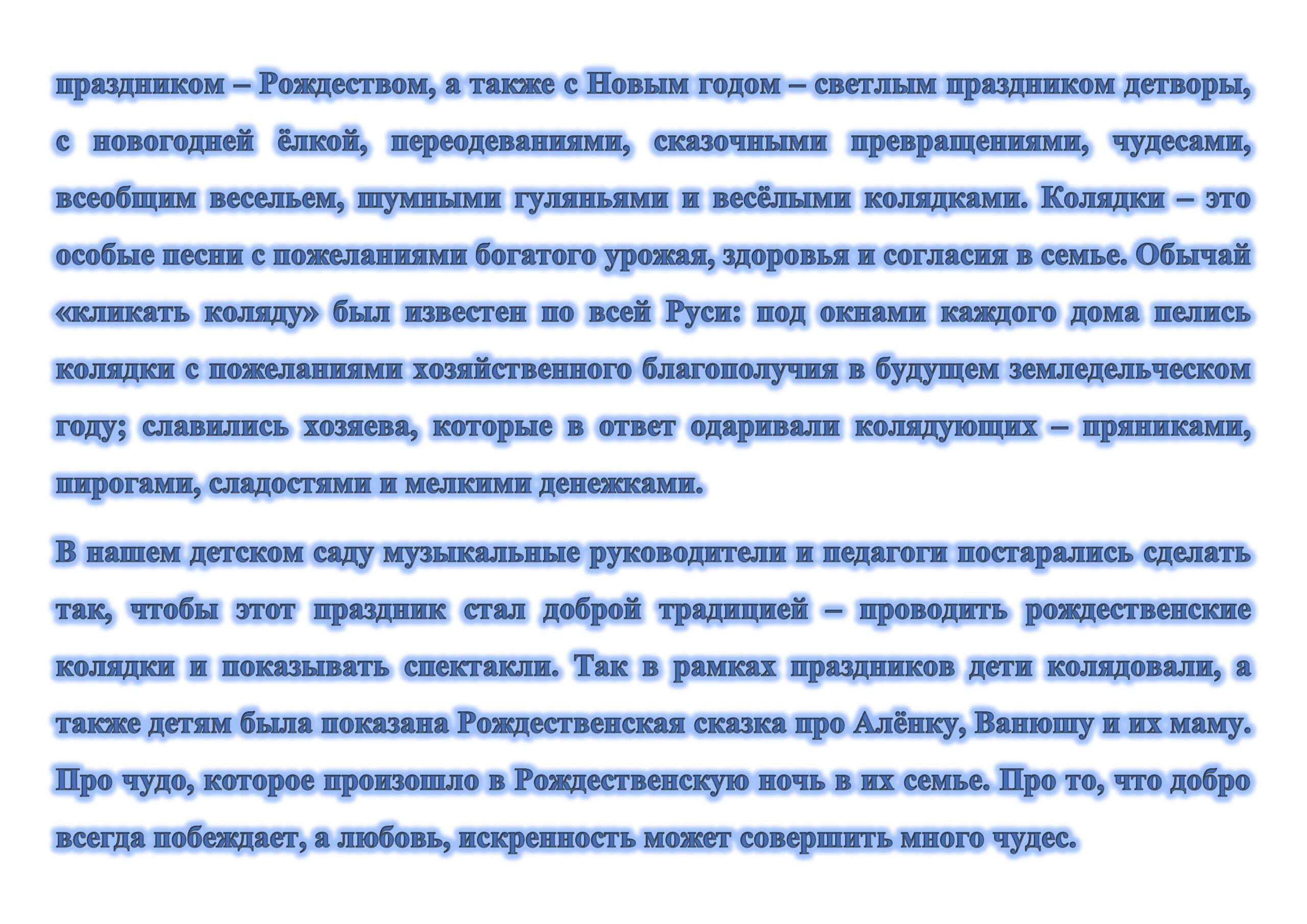 праздником – Рождеством, а также с Новым годом – светлым праздником детворы, с новогодней ёлкой, переодеваниями, сказочными превращениями, чудесами, всеобщим весельем, шумными гуляньями и весёлыми колядками. Колядки – это особые песни с пожеланиями богатого урожая, здоровья и согласия в семье. Обычай «кликать коляду» был известен по всей Руси: под окнами каждого дома пелись колядки с пожеланиями хозяйственного благополучия в будущем земледельческом году; славились хозяева, которые в ответ одаривали колядующих – пряниками, пирогами, сладостями и мелкими денежками.

В нашем детском саду музыкальные руководители и педагоги постарались сделать так, чтобы этот праздник стал доброй традицией – проводить рождественские колядки и показывать спектакли. Так в рамках праздников дети колядовали, а также детям была показана Рождественская сказка про Алёнку, Ванюшу и их маму. Про чудо, которое произошло в Рождественскую ночь в их семье. Про то, что добро всегда побеждает, а любовь, искренность может совершить много чудес.